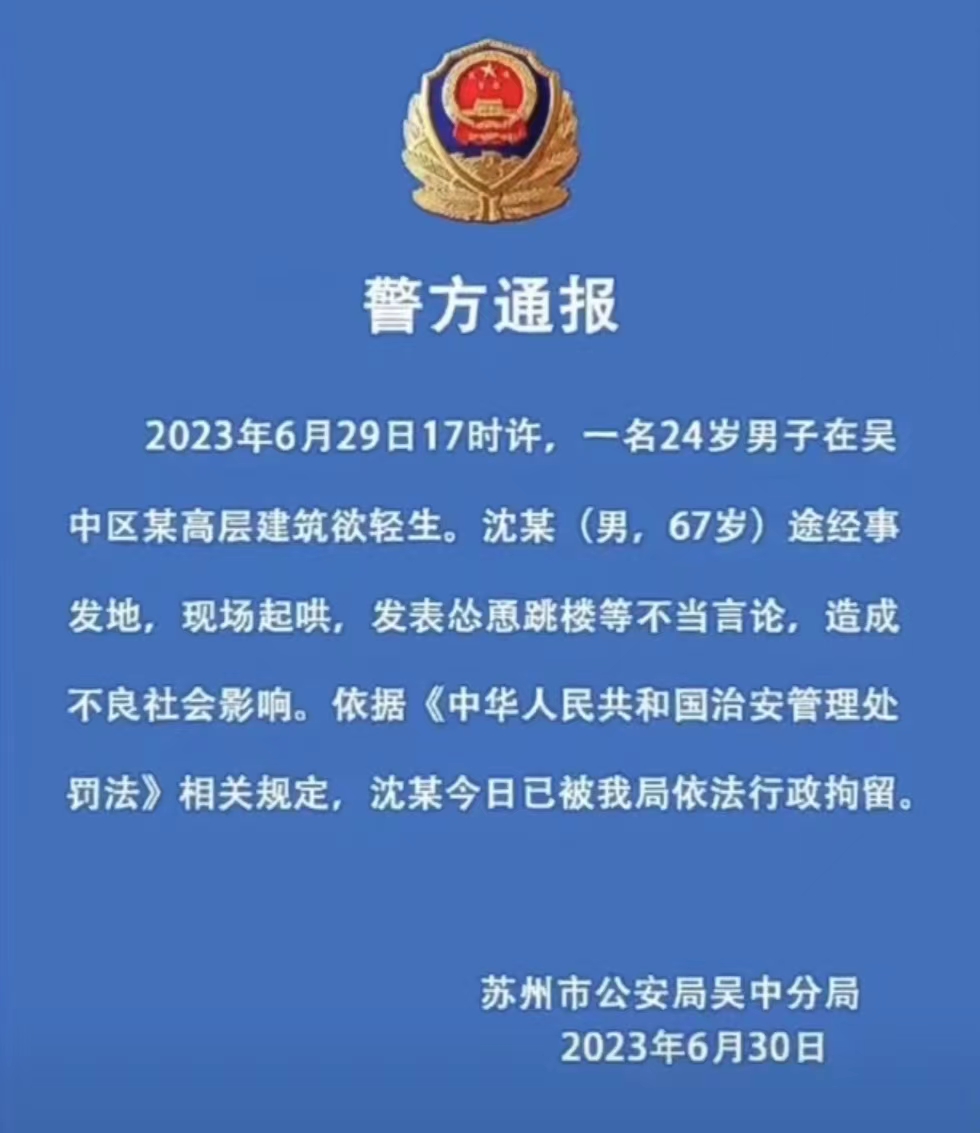 警方通报

2023年6月29日17时许，一名24岁男子在吴中区某高层建筑欲轻生。沈某（男，67岁）途经事发地，现场起哄，发表怂恿跳楼等不当言论，造成不良社会影响。依据《中华人民共和国治安管理处罚法》相关规定，沈某今日已被我局依法行政拘留。

苏州市公安局吴中分局
2023年6月30日